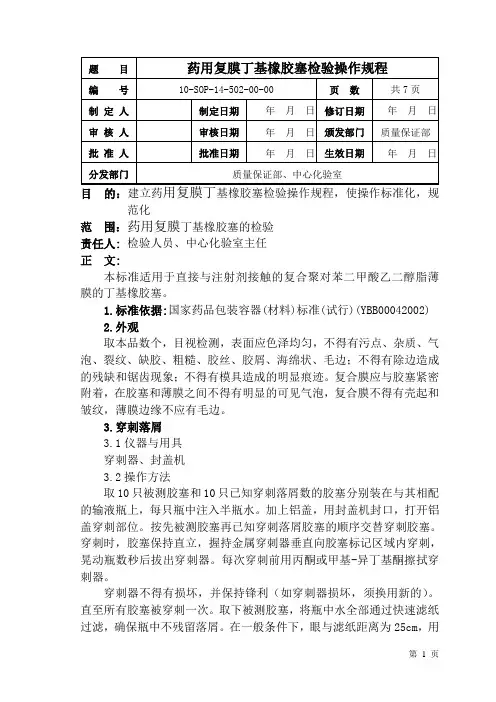 | 题　　目 | 药用复膜丁基橡胶塞检验操作规程 | | | | |
|---|---|---|---|---|---|
| 编　　号 | 10-SOP-14-502-00-00 | | | 页　数 | 共 7 页 |
| 制 定 人 | | 制定日期 | 年　月　日 | 修订日期 | 年　月　日 |
| 审 核 人 | | 审核日期 | 年　月　日 | 颁发部门 | 质量保证部 |
| 批 准 人 | | 批准日期 | 年　月　日 | 生效日期 | 年　月　日 |
| 分发部门 | 质量保证部、中心化验室 | | | | |

目　的：建立药用复膜丁基橡胶塞检验操作规程，使操作标准化，规范化

范　围：药用复膜丁基橡胶塞的检验

责任人：检验人员、中心化验室主任

正　文：

本标准适用于直接与注射剂接触的复合聚对苯二甲酸乙二醇脂薄膜的丁基橡胶塞。

1.标准依据：国家药品包装容器(材料)标准(试行)(YBB00042002)

2.外观

取本品数个，目视检测，表面应色泽均匀，不得有污点、杂质、气泡、裂纹、缺胶、粗糙、胶丝、胶屑、海绵状、毛边；不得有除边造成的残缺和锯齿现象；不得有模具造成的明显痕迹。复合膜应与胶塞紧密附着，在胶塞和薄膜之间不得有明显的可见气泡，复合膜不得有壳起和皱纹，薄膜边缘不应有毛边。

3.穿刺落屑

3.1 仪器与用具

穿刺器、封盖机

3.2 操作方法

取 10 只被测胶塞和 10 只已知穿刺落屑数的胶塞分别装在与其相配的输液瓶上，每只瓶中注入半瓶水。加上铝盖，用封盖机封口，打开铝盖穿刺部位。按先被测胶塞再已知穿刺落屑胶塞的顺序交替穿刺胶塞。穿刺时，胶塞保持直立，握持金属穿刺器垂直向胶塞标记区域内穿刺，晃动瓶数秒后拔出穿刺器。每次穿刺前用丙酮或甲基-异丁基酮擦拭穿刺器。

穿刺器不得有损坏，并保持锋利（如穿刺器损坏，须换用新的）。直至所有胶塞被穿刺一次。取下被测胶塞，将瓶中水全部通过快速滤纸过滤，确保瓶中不残留落屑。在一般条件下，眼与滤纸距离为 25cm，用

第 1 页